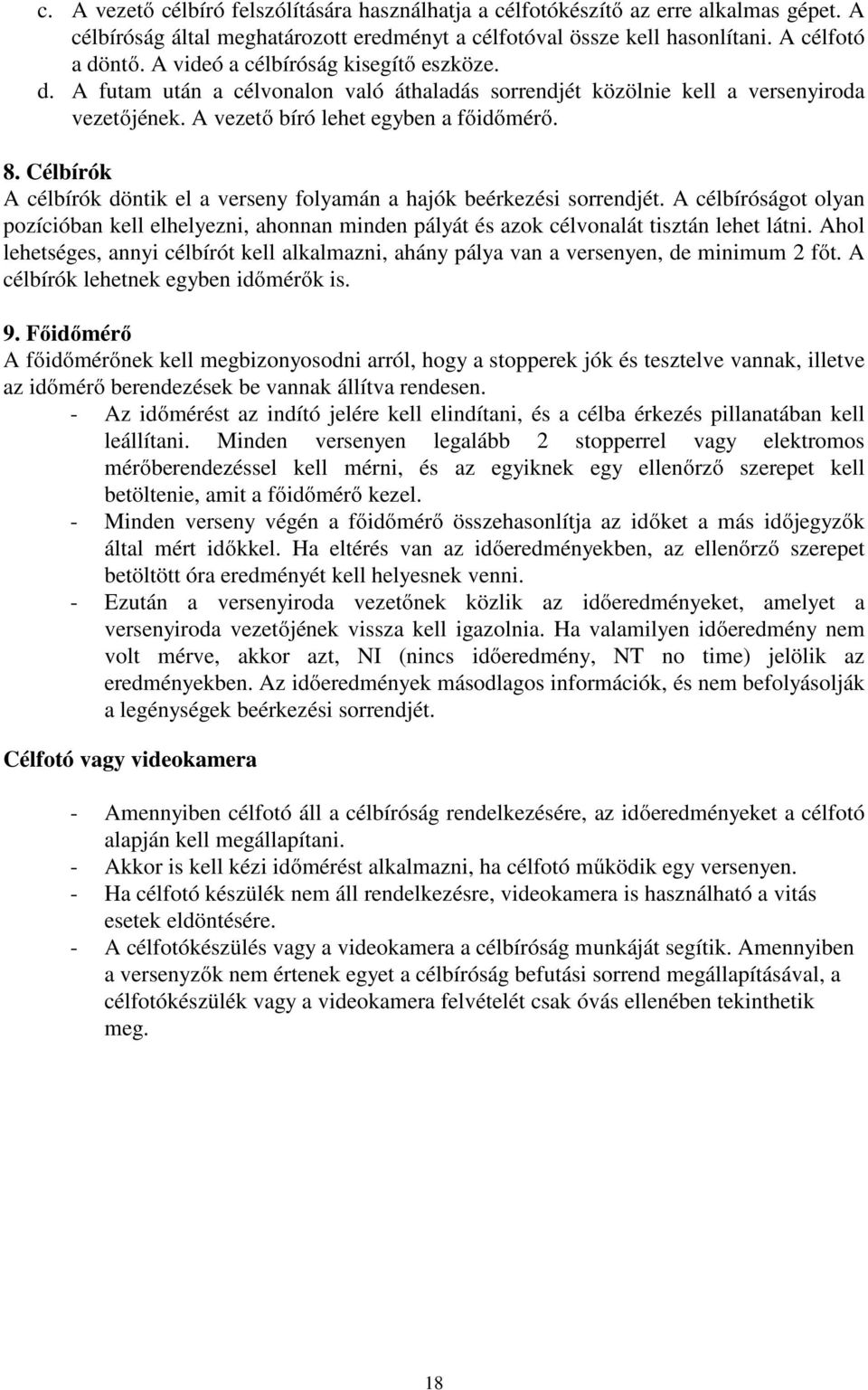 c. A vezető célbíró felszólítására használhatja a célfotókészítő az erre alkalmas gépet. A célbíróság által meghatározott eredményt a célfotóval össze kell hasonlítani. A célfotó a döntő. A videó a célbíróság kisegítő eszköze.
d. A futam után a célvonalon való áthaladás sorrendjét közölnie kell a versenyiroda vezetőjének. A vezető bíró lehet egyben a főidőmérő.

8. Célbírók
A célbírók döntik el a verseny folyamán a hajók beérkezési sorrendjét. A célbíróságot olyan pozícióban kell elhelyezni, ahonnan minden pályát és azok célvonalát tisztán lehet látni. Ahol lehetséges, annyi célbírót kell alkalmazni, ahány pálya van a versenyen, de minimum 2 főt. A célbírók lehetnek egyben időmérők is.

9. Főidőmérő
A főidőmérőnek kell megbizonyosodni arról, hogy a stopperek jók és tesztelve vannak, illetve az időmérő berendezések be vannak állítva rendesen.
- Az időmérést az indító jelére kell elindítani, és a célba érkezés pillanatában kell leállítani. Minden versenyen legalább 2 stopperrel vagy elektromos mérőberendezéssel kell mérni, és az egyiknek egy ellenőrző szerepet kell betöltenie, amit a főidőmérő kezel.
- Minden verseny végén a főidőmérő összehasonlítja az időket a más időjegyzők által mért időkkel. Ha eltérés van az időeredményekben, az ellenőrző szerepet betöltött óra eredményét kell helyesnek venni.
- Ezután a versenyiroda vezetőnek közlik az időeredményeket, amelyet a versenyiroda vezetőjének vissza kell igazolnia. Ha valamilyen időeredmény nem volt mérve, akkor azt, NI (nincs időeredmény, NT no time) jelölik az eredményekben. Az időeredmények másodlagos információk, és nem befolyásolják a legénységek beérkezési sorrendjét.

Célfotó vagy videokamera

- Amennyiben célfotó áll a célbíróság rendelkezésére, az időeredményeket a célfotó alapján kell megállapítani.
- Akkor is kell kézi időmérést alkalmazni, ha célfotó működik egy versenyen.
- Ha célfotó készülék nem áll rendelkezésre, videokamera is használható a vitás esetek eldöntésére.
- A célfotókészülés vagy a videokamera a célbíróság munkáját segítik. Amennyiben a versenyzők nem értenek egyet a célbíróság befutási sorrend megállapításával, a célfotókészülék vagy a videokamera felvételét csak óvás ellenében tekinthetik meg.

18